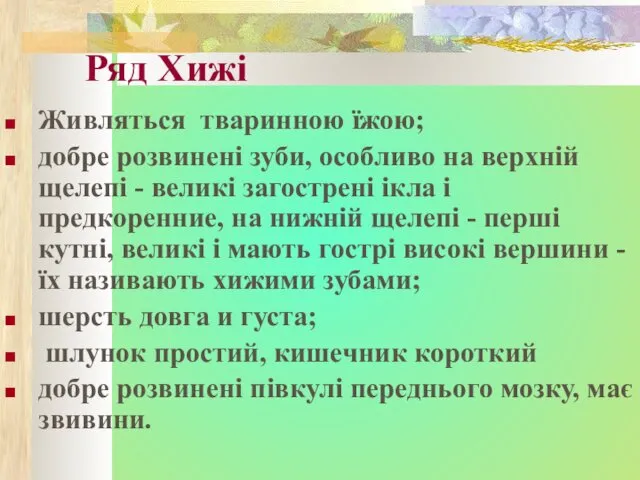 Ряд Хижі

Живляться тваринною їжою;

добре розвинені зуби, особливо на верхній щелепі - великі загострені ікла і предкоренние, на нижній щелепі - перші кутні, великі і мають гострі високі вершини - їх називають хижими зубами;

шерсть довга и густа;

шлунок простий, кишечник короткий

добре розвинені півкулі переднього мозку, має звивини.